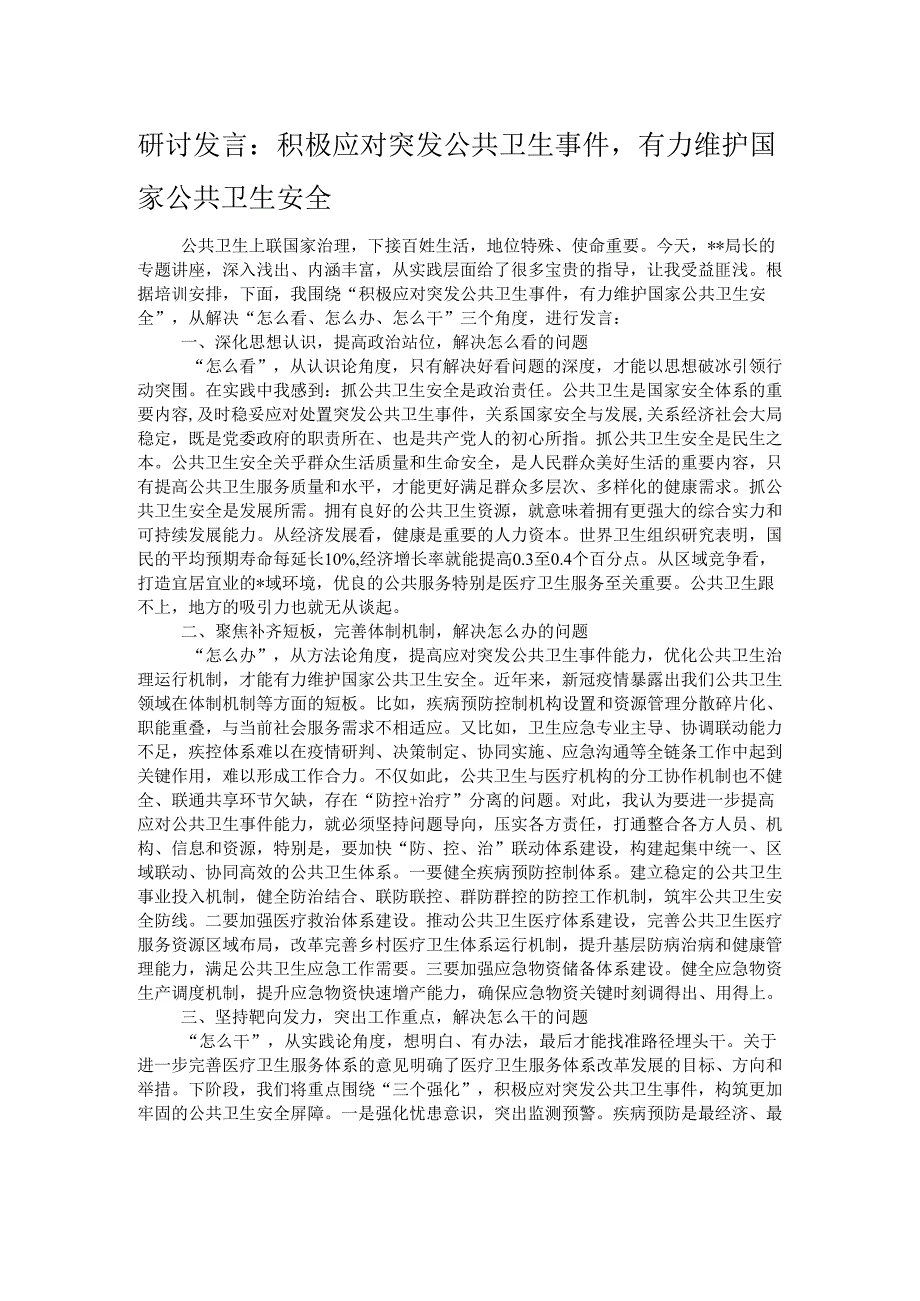 研讨发言：积极应对突发公共卫生事件，有力维护国家公共卫生安全

公共卫生上联国家治理，下接百姓生活，地位特殊、使命重要。今天，**局长的专题讲座，深入浅出、内涵丰富，从实践层面给了很多宝贵的指导，让我受益匪浅。根据培训安排，下面，我围绕“积极应对突发公共卫生事件，有力维护国家公共卫生安全”，从解决“怎么看、怎么办、怎么干”三个角度，进行发言：

一、深化思想认识，提高政治站位，解决怎么看的问题

“怎么看”，从认识论角度，只有解决好看问题的深度，才能以思想破冰引领行动突围。在实践中我感到：抓公共卫生安全是政治责任。公共卫生是国家安全体系的重要内容，及时稳妥应对处置突发公共卫生事件，关系国家安全与发展，关系经济社会大局稳定，既是党委政府的职责所在、也是共产党人的初心所指。抓公共卫生安全是民生之本。公共卫生安全关乎群众生活质量和生命安全，是人民群众美好生活的重要内容，只有提高公共卫生服务质量和水平，才能更好满足群众多层次、多样化的健康需求。抓公共卫生安全是发展所需。拥有良好的公共卫生资源，就意味着拥有更强大的综合实力和可持续发展能力。从经济发展看，健康是重要的人力资本。世界卫生组织研究表明，国民的平均预期寿命每延长10%,经济增长率就能提高0.3至0.4个百分点。从区域竞争看，打造宜居宜业的*域环境，优良的公共服务特别是医疗卫生服务至关重要。公共卫生跟不上，地方的吸引力也就无从谈起。

二、聚焦补齐短板，完善体制机制，解决怎么办的问题

“怎么办”，从方法论角度，提高应对突发公共卫生事件能力，优化公共卫生治理运行机制，才能有力维护国家公共卫生安全。近年来，新冠疫情暴露出我们公共卫生领域在体制机制等方面的短板。比如，疾病预防控制机构设置和资源管理分散碎片化、职能重叠，与当前社会服务需求不相适应。又比如，卫生应急专业主导、协调联动能力不足，疾控体系难以在疫情研判、决策制定、协同实施、应急沟通等全链条工作中起到关键作用，难以形成工作合力。不仅如此，公共卫生与医疗机构的分工协作机制也不健全、联通共享环节欠缺，存在“防控+治疗”分离的问题。对此，我认为要进一步提高应对公共卫生事件能力，就必须坚持问题导向，压实各方责任，打通整合各方人员、机构、信息和资源，特别是，要加快“防、控、治”联动体系建设，构建起集中统一、区域联动、协同高效的公共卫生体系。一要健全疾病预防控制体系。建立稳定的公共卫生事业投入机制，健全防治结合、联防联控、群防群控的防控工作机制，筑牢公共卫生安全防线。二要加强医疗救治体系建设。推动公共卫生医疗体系建设，完善公共卫生医疗服务资源区域布局，改革完善乡村医疗卫生体系运行机制，提升基层防病治病和健康管理能力，满足公共卫生应急工作需要。三要加强应急物资储备体系建设。健全应急物资生产调度机制，提升应急物资快速增产能力，确保应急物资关键时刻调得出、用得上。

三、坚持靶向发力，突出工作重点，解决怎么干的问题

“怎么干”，从实践论角度，想明白、有办法，最后才能找准路径埋头干。关于进一步完善医疗卫生服务体系的意见明确了医疗卫生服务体系改革发展的目标、方向和举措。下阶段，我们将重点围绕“三个强化”，积极应对突发公共卫生事件，构筑更加牢固的公共卫生安全屏障。一是强化忧患意识，突出监测预警。疾病预防是最经济、最